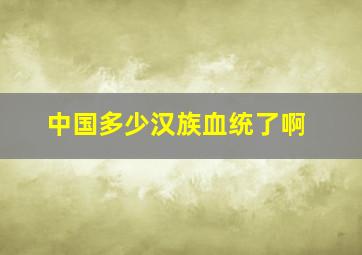 中国多少汉族血统了啊